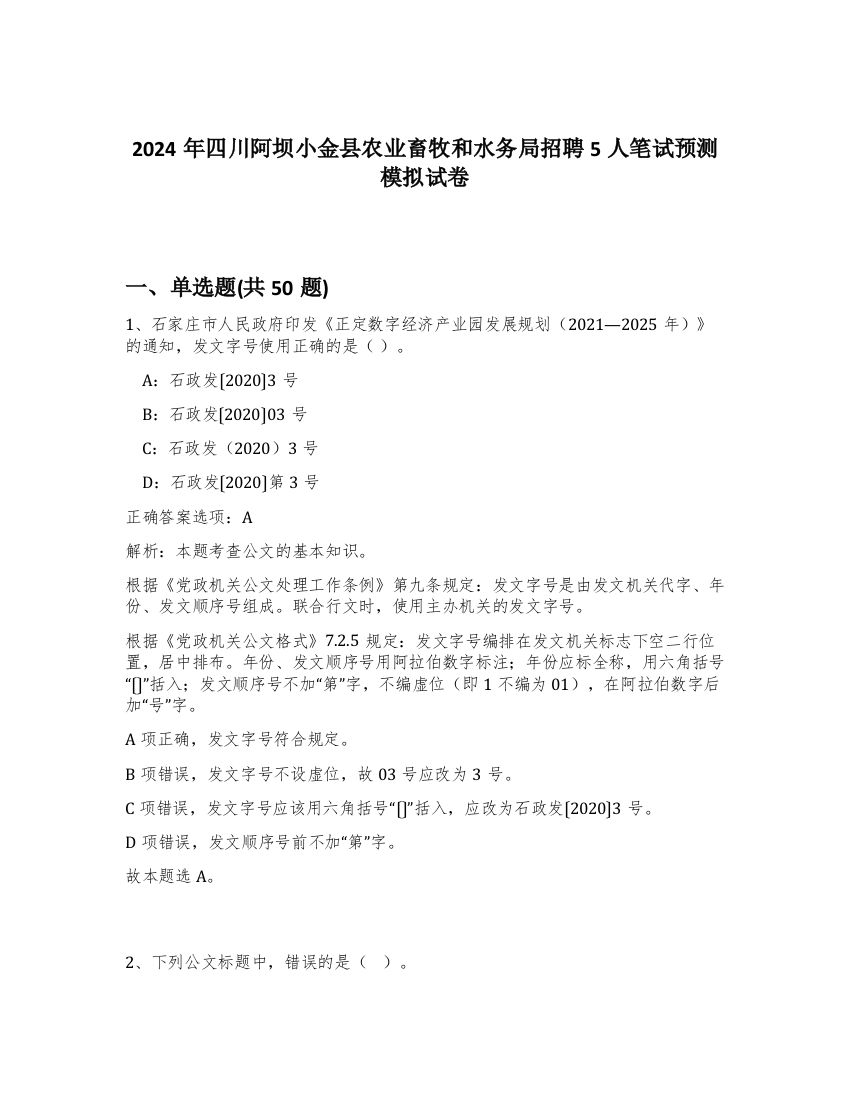 2024 年四川阿坝小金县农业畜牧和水务局招聘 5 人笔试预测模拟试卷

一、单选题(共 50 题)

1、石家庄市人民政府印发《正定数字经济产业园发展规划（2021—2025 年）》的通知，发文字号使用正确的是（ ）。

A：石政发[2020]3 号

B：石政发[2020]03 号

C：石政发（2020）3 号

D：石政发[2020]第 3 号

正确答案选项：A

解析：本题考查公文的基本知识。

根据《党政机关公文处理工作条例》第九条规定：发文字号是由发文机关代字、年份、发文顺序号组成。联合行文时，使用主办机关的发文字号。

根据《党政机关公文格式》7.2.5 规定：发文字号编排在发文机关标志下空二行位置，居中排布。年份、发文顺序号用阿拉伯数字标注；年份应标全称，用六角括号“[]”括入；发文顺序号不加“第”字，不编虚位（即 1 不编为 01），在阿拉伯数字后加“号”字。

A 项正确，发文字号符合规定。

B 项错误，发文字号不设虚位，故 03 号应改为 3 号。

C 项错误，发文字号应该用六角括号“[]”括入，应改为石政发[2020]3 号。

D 项错误，发文顺序号前不加“第”字。

故本题选 A。

2、下列公文标题中，错误的是（ ）。